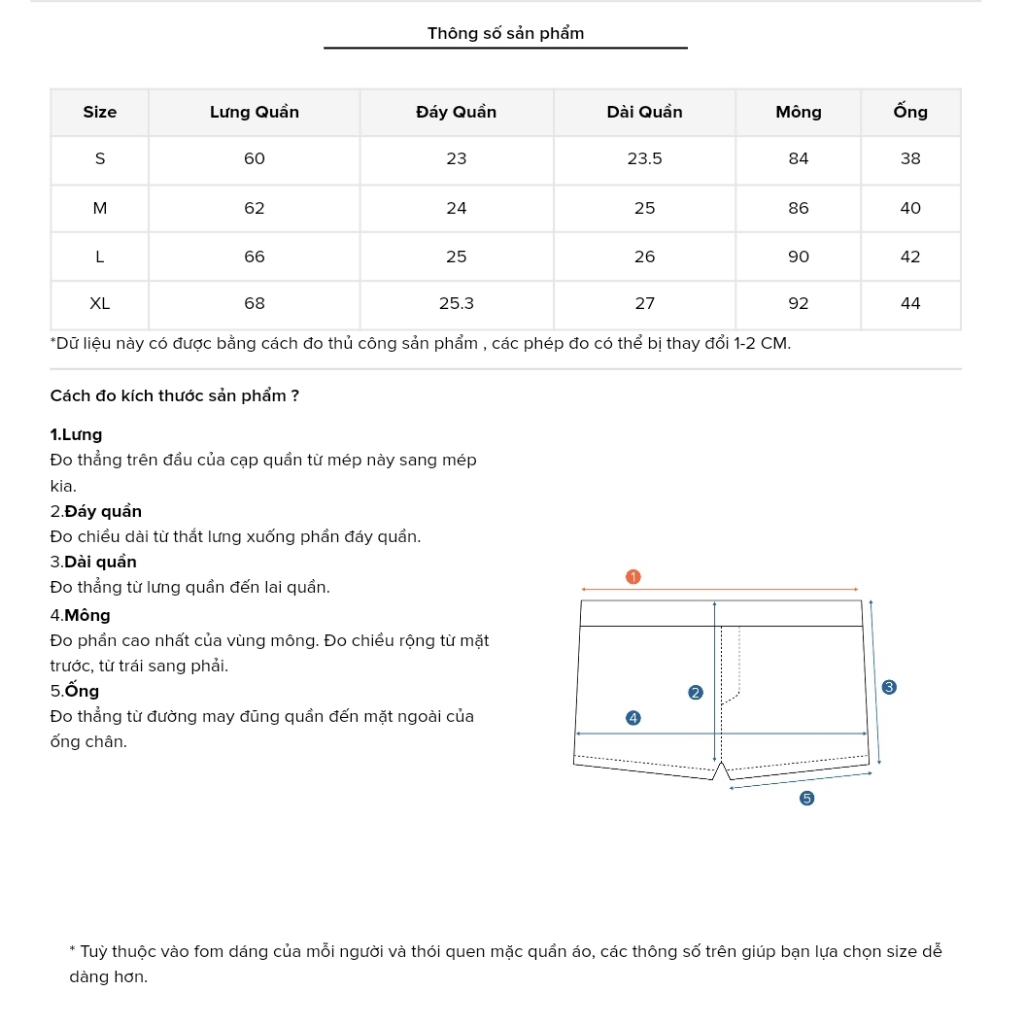 Thông số sản phẩm

| Size | Lưng Quần | Đáy Quần | Dài Quần | Mông | Ống |
|---|---|---|---|---|---|
| S | 60 | 23 | 23.5 | 84 | 38 |
| M | 62 | 24 | 25 | 86 | 40 |
| L | 66 | 25 | 26 | 90 | 42 |
| XL | 68 | 25.3 | 27 | 92 | 44 |

*Dữ liệu này có được bằng cách đo thủ công sản phẩm , các phép đo có thể bị thay đổi 1-2 CM.

Cách đo kích thước sản phẩm ?

1.Lưng
Đo thẳng trên đầu của cạp quần từ mép này sang mép kia.
2.Đáy quần
Đo chiều dài từ thắt lưng xuống phần đáy quần.
3.Dài quần
Đo thẳng từ lưng quần đến lai quần.
4.Mông
Đo phần cao nhất của vùng mông. Đo chiều rộng từ mặt trước, từ trái sang phải.
5.Ống
Đo thẳng từ đường may đũng quần đến mặt ngoài của ống chân.

1
2
3
4
5

* Tuỳ thuộc vào fom dáng của mỗi người và thói quen mặc quần áo, các thông số trên giúp bạn lựa chọn size dễ dàng hơn.